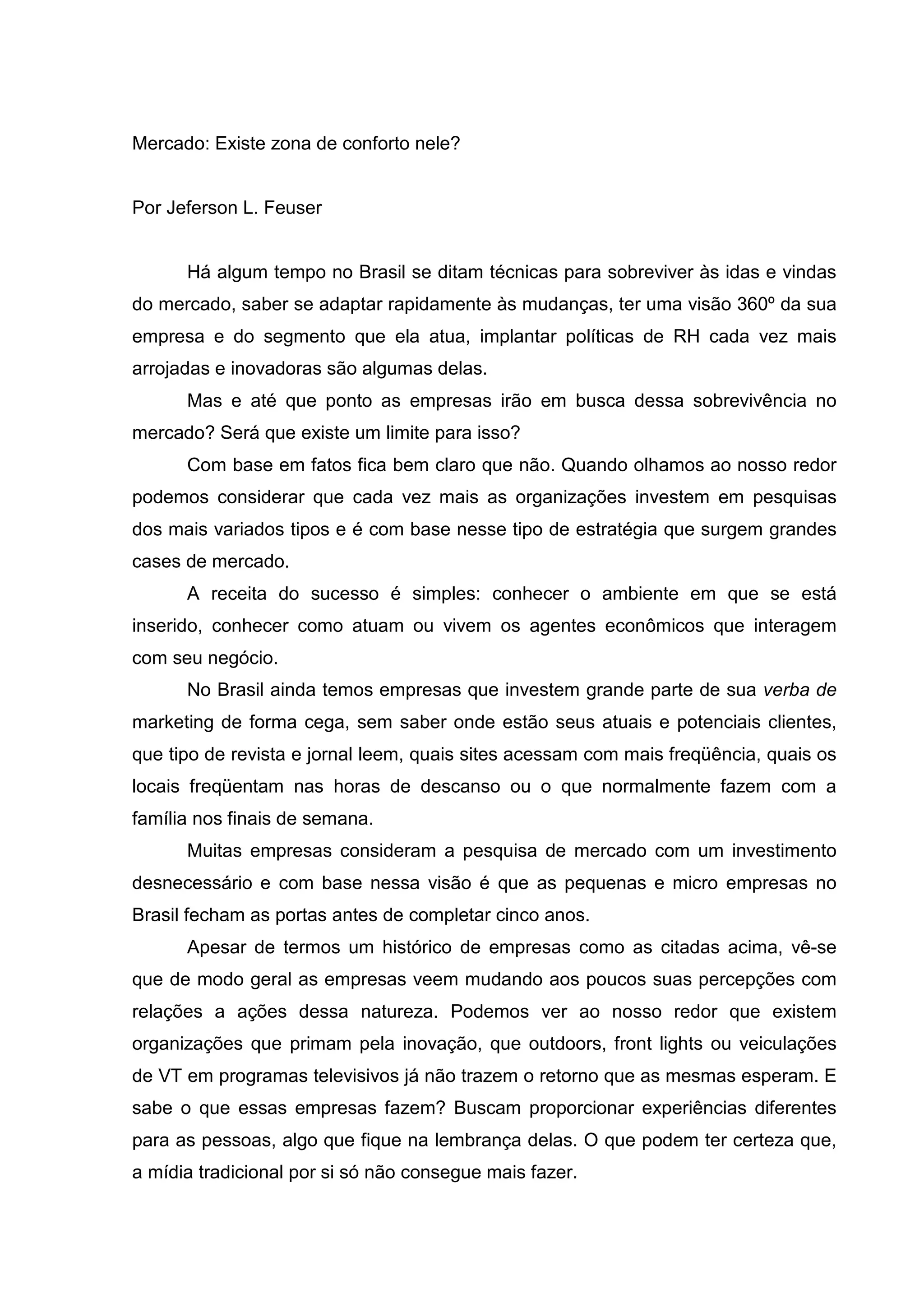 Mercado: Existe zona de conforto nele?

Por Jeferson L. Feuser

Há algum tempo no Brasil se ditam técnicas para sobreviver às idas e vindas do mercado, saber se adaptar rapidamente às mudanças, ter uma visão 360º da sua empresa e do segmento que ela atua, implantar políticas de RH cada vez mais arrojadas e inovadoras são algumas delas.

Mas e até que ponto as empresas irão em busca dessa sobrevivência no mercado? Será que existe um limite para isso?

Com base em fatos fica bem claro que não. Quando olhamos ao nosso redor podemos considerar que cada vez mais as organizações investem em pesquisas dos mais variados tipos e é com base nesse tipo de estratégia que surgem grandes cases de mercado.

A receita do sucesso é simples: conhecer o ambiente em que se está inserido, conhecer como atuam ou vivem os agentes econômicos que interagem com seu negócio.

No Brasil ainda temos empresas que investem grande parte de sua verba de marketing de forma cega, sem saber onde estão seus atuais e potenciais clientes, que tipo de revista e jornal leem, quais sites acessam com mais freqüência, quais os locais freqüentam nas horas de descanso ou o que normalmente fazem com a família nos finais de semana.

Muitas empresas consideram a pesquisa de mercado com um investimento desnecessário e com base nessa visão é que as pequenas e micro empresas no Brasil fecham as portas antes de completar cinco anos.

Apesar de termos um histórico de empresas como as citadas acima, vê-se que de modo geral as empresas veem mudando aos poucos suas percepções com relações a ações dessa natureza. Podemos ver ao nosso redor que existem organizações que primam pela inovação, que outdoors, front lights ou veiculações de VT em programas televisivos já não trazem o retorno que as mesmas esperam. E sabe o que essas empresas fazem? Buscam proporcionar experiências diferentes para as pessoas, algo que fique na lembrança delas. O que podem ter certeza que, a mídia tradicional por si só não consegue mais fazer.